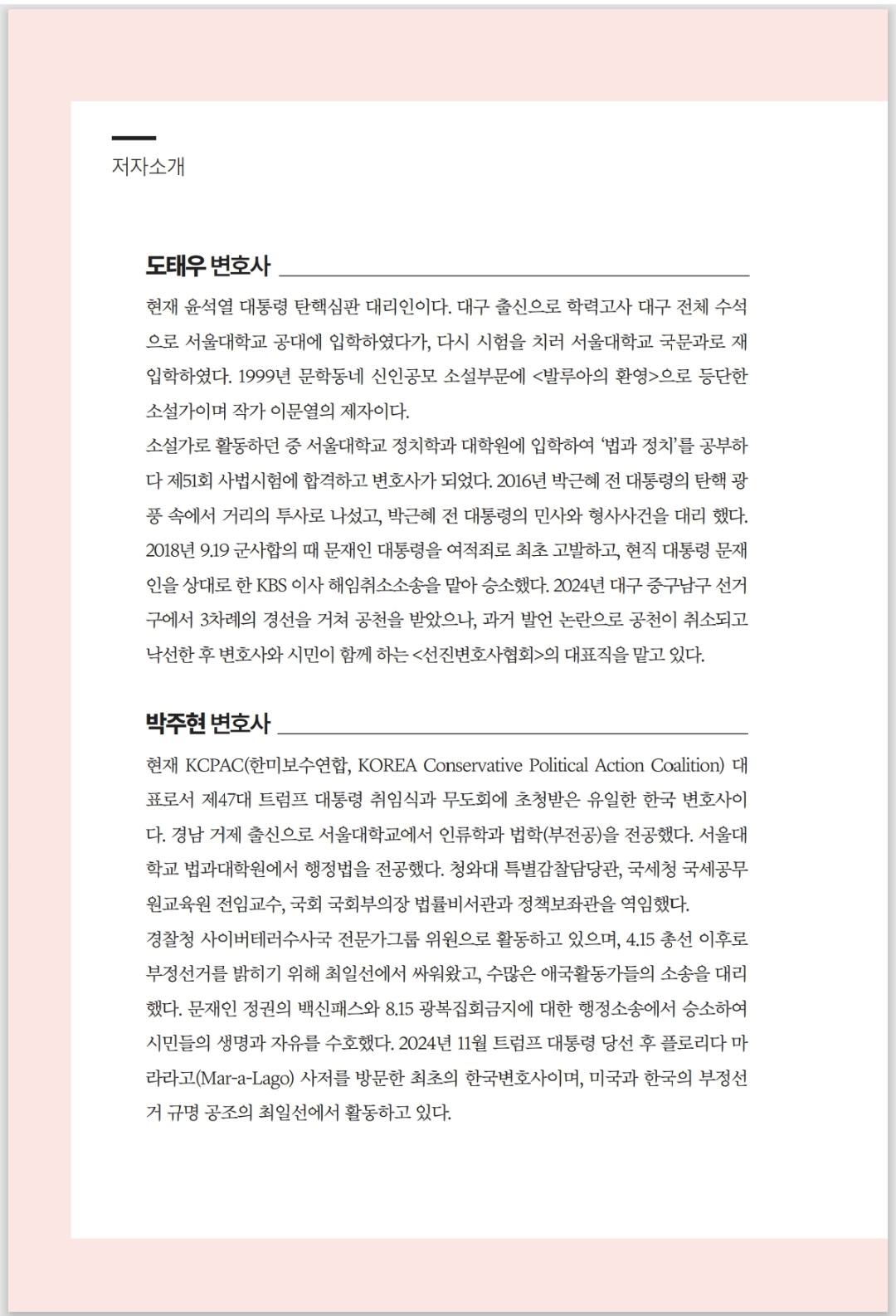 저자소개

도태우 변호사

현재 윤석열 대통령 탄핵심판 대리인이다. 대구 출신으로 학력고사 대구 전체 수석으로 서울대학교 공대에 입학하였다가, 다시 시험을 치러 서울대학교 국문과로 재입학하였다. 1999년 문학동네 신인공모 소설부문에 <발루아의 환영>으로 등단한 소설가이며 작가 이문열의 제자이다.
소설가로 활동하던 중 서울대학교 정치학과 대학원에 입학하여 '법과 정치'를 공부하다 제51회 사법시험에 합격하고 변호사가 되었다. 2016년 박근혜 전 대통령의 탄핵 광풍 속에서 거리의 투사로 나섰고, 박근혜 전 대통령의 민사와 형사사건을 대리 했다. 2018년 9.19 군사합의 때 문재인 대통령을 여적죄로 최초 고발하고, 현직 대통령 문재인을 상대로 한 KBS 이사 해임취소소송을 맡아 승소했다. 2024년 대구 중구남구 선거구에서 3차례의 경선을 거쳐 공천을 받았으나, 과거 발언 논란으로 공천이 취소되고 낙선한 후 변호사와 시민이 함께 하는 <선진변호사협회>의 대표직을 맡고 있다.

박주현 변호사

현재 KCPAC(한미보수연합, KOREA Conservative Political Action Coalition) 대표로서 제47대 트럼프 대통령 취임식과 무도회에 초청받은 유일한 한국 변호사이다. 경남 거제 출신으로 서울대학교에서 인류학과 법학(부전공)을 전공했다. 서울대학교 법과대학원에서 행정법을 전공했다. 청와대 특별감찰담당관, 국세청 국세공무원교육원 전임교수, 국회 국회부의장 법률비서관과 정책보좌관을 역임했다.
경찰청 사이버테러수사국 전문가그룹 위원으로 활동하고 있으며, 4.15 총선 이후로 부정선거를 밝히기 위해 최일선에서 싸워왔고, 수많은 애국활동가들의 소송을 대리했다. 문재인 정권의 백신패스와 8.15 광복집회금지에 대한 행정소송에서 승소하여 시민들의 생명과 자유를 수호했다. 2024년 11월 트럼프 대통령 당선 후 플로리다 마라라고(Mar-a-Lago) 사저를 방문한 최초의 한국변호사이며, 미국과 한국의 부정선거 규명 공조의 최일선에서 활동하고 있다.